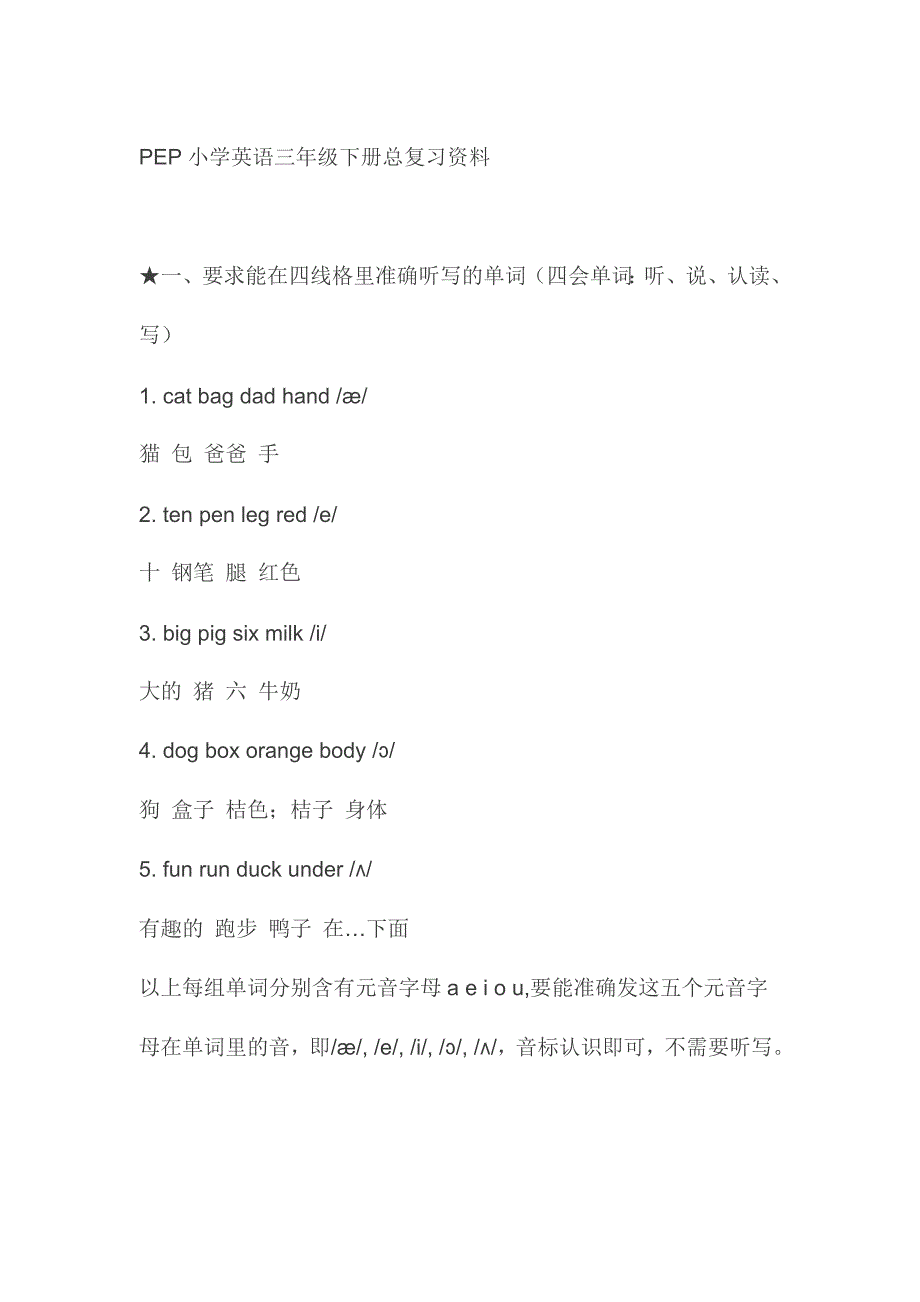 PEP 小学英语三年级下册总复习资料

★一、要求能在四线格里准确听写的单词（四会单词:听、说、认读、写）

1. cat bag dad hand /æ/

猫 包 爸爸 手

2. ten pen leg red /e/

十 钢笔 腿 红色

3. big pig six milk /i/

大的 猪 六 牛奶

4. dog box orange body /ɔ/

狗 盒子 桔色；桔子 身体

5. fun run duck under /ʌ/

有趣的 跑步 鸭子 在…下面

以上每组单词分别含有元音字母 a e i o u,要能准确发这五个元音字母在单词里的音，即/æ/, /e/, /i/, /ɔ/, /ʌ/，音标认识即可，不需要听写。